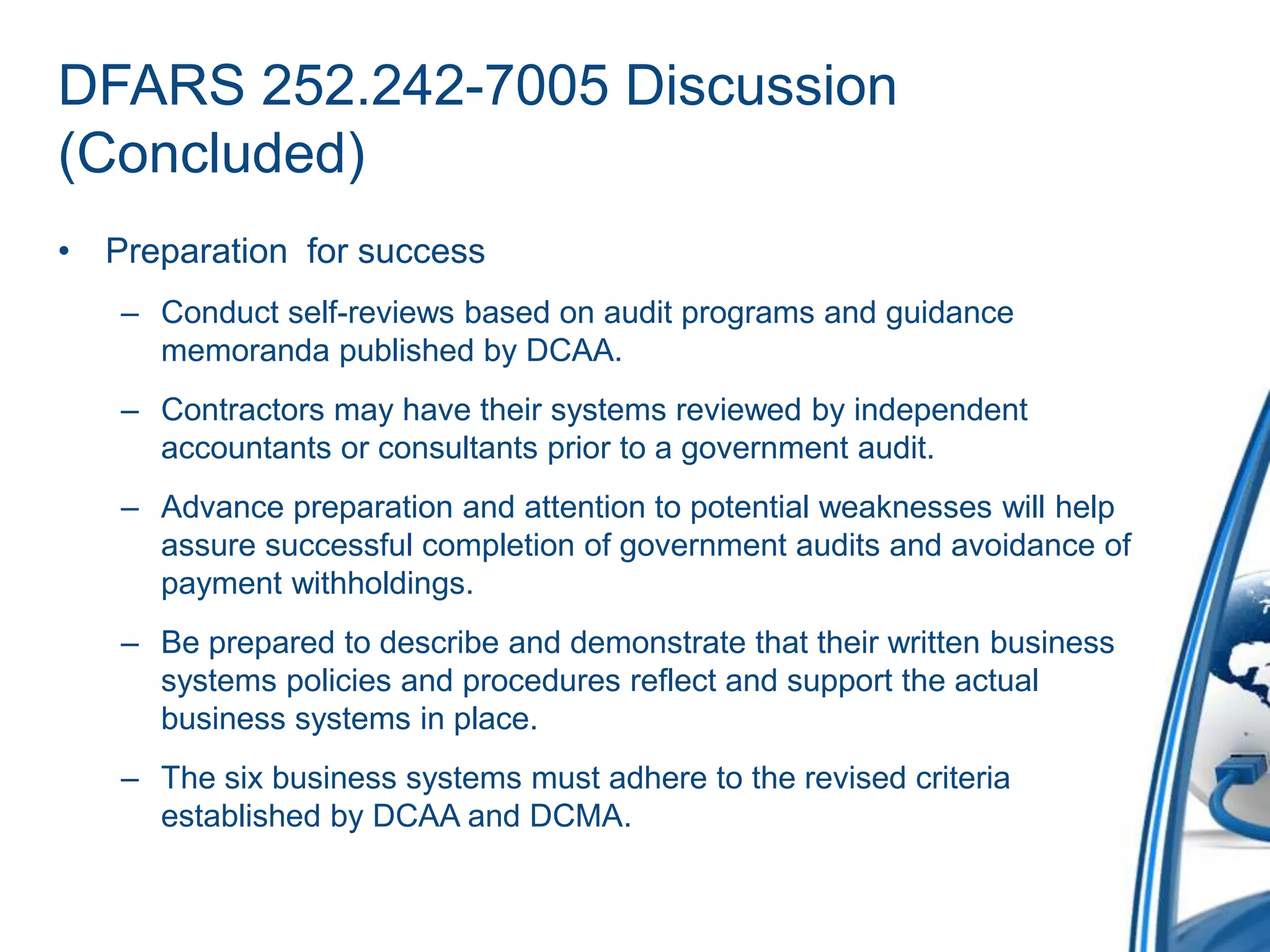 DFARS 252.242-7005 Discussion (Concluded)

• Preparation  for success

– Conduct self-reviews based on audit programs and guidance memoranda published by DCAA.

– Contractors may have their systems reviewed by independent accountants or consultants prior to a government audit.

– Advance preparation and attention to potential weaknesses will help assure successful completion of government audits and avoidance of payment withholdings.

– Be prepared to describe and demonstrate that their written business systems policies and procedures reflect and support the actual business systems in place.

– The six business systems must adhere to the revised criteria established by DCAA and DCMA.